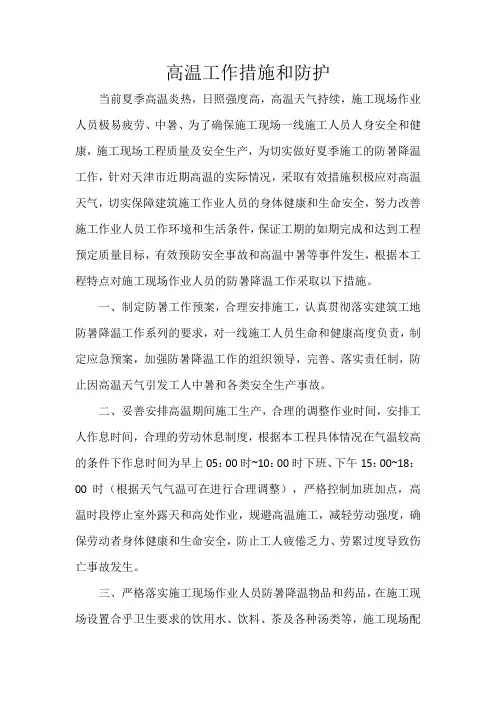 高温工作措施和防护

当前夏季高温炎热，日照强度高，高温天气持续，施工现场作业人员极易疲劳、中暑、为了确保施工现场一线施工人员人身安全和健康，施工现场工程质量及安全生产，为切实做好夏季施工的防暑降温工作，针对天津市近期高温的实际情况，采取有效措施积极应对高温天气，切实保障建筑施工作业人员的身体健康和生命安全，努力改善施工作业人员工作环境和生活条件，保证工期的如期完成和达到工程预定质量目标，有效预防安全事故和高温中暑等事件发生，根据本工程特点对施工现场作业人员的防暑降温工作采取以下措施。

一、制定防暑工作预案，合理安排施工，认真贯彻落实建筑工地防暑降温工作系列的要求，对一线施工人员生命和健康高度负责，制定应急预案，加强防暑降温工作的组织领导，完善、落实责任制，防止因高温天气引发工人中暑和各类安全生产事故。

二、妥善安排高温期间施工生产，合理的调整作业时间，安排工人作息时间，合理的劳动休息制度，根据本工程具体情况在气温较高的条件下作息时间为早上 05：00 时~10：00 时下班、下午 15：00~18：00 时（根据天气气温可在进行合理调整），严格控制加班加点，高温时段停止室外露天和高处作业，规避高温施工，减轻劳动强度，确保劳动者身体健康和生命安全，防止工人疲倦乏力、劳累过度导致伤亡事故发生。

三、严格落实施工现场作业人员防暑降温物品和药品，在施工现场设置合乎卫生要求的饮用水、饮料、茶及各种汤类等，施工现场配